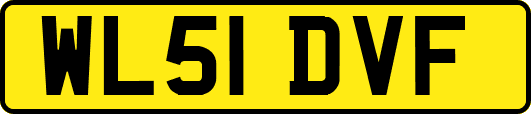 WL51 DVF